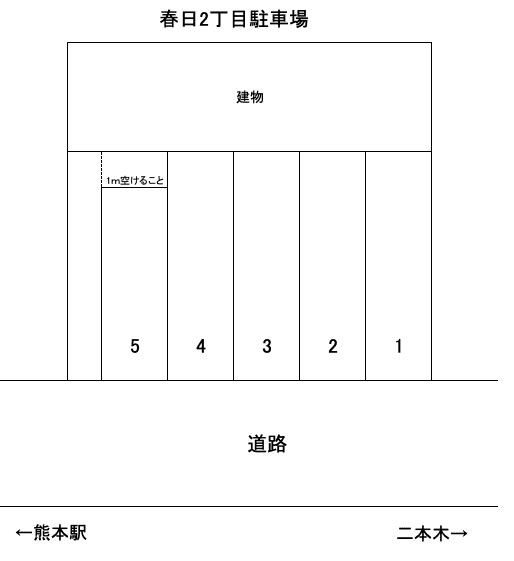 春日2丁目駐車場

建物

1m空けること

5 4 3 2 1

道路

←熊本駅

二本木→